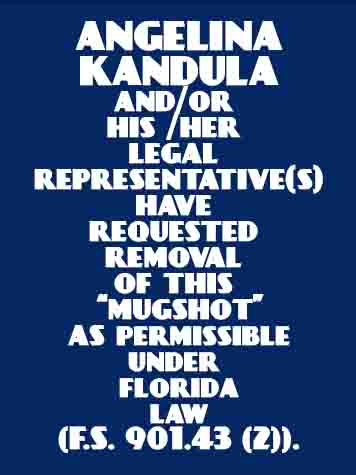 ANGELINA KANDULA AND/OR HIS /HER LEGAL REPRESENTATIVE(S) HAVE REQUESTED REMOVAL OF THIS "MUGSHOT" AS PERMISSIBLE UNDER FLORIDA LAW (F.S. 901.43 (2)).